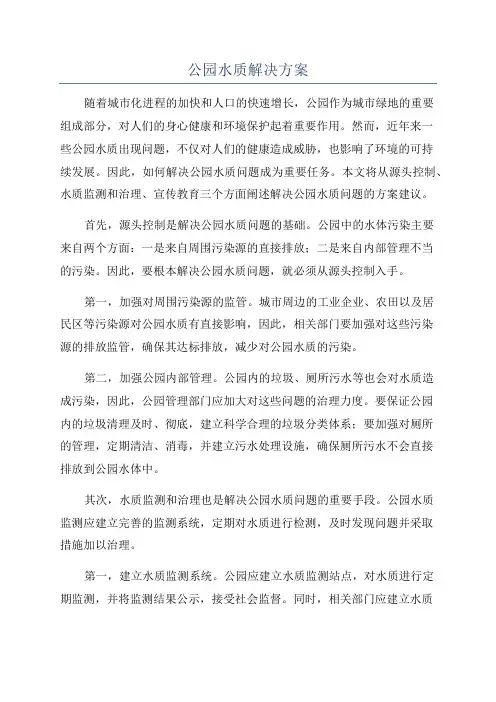 公园水质解决方案

随着城市化进程的加快和人口的快速增长，公园作为城市绿地的重要组成部分，对人们的身心健康和环境保护起着重要作用。然而，近年来一些公园水质出现问题，不仅对人们的健康造成威胁，也影响了环境的可持续发展。因此，如何解决公园水质问题成为重要任务。本文将从源头控制、水质监测和治理、宣传教育三个方面阐述解决公园水质问题的方案建议。

首先，源头控制是解决公园水质问题的基础。公园中的水体污染主要来自两个方面：一是来自周围污染源的直接排放；二是来自内部管理不当的污染。因此，要根本解决公园水质问题，就必须从源头控制入手。

第一，加强对周围污染源的监管。城市周边的工业企业、农田以及居民区等污染源对公园水质有直接影响，因此，相关部门要加强对这些污染源的排放监管，确保其达标排放，减少对公园水质的污染。

第二，加强公园内部管理。公园内的垃圾、厕所污水等也会对水质造成污染，因此，公园管理部门应加大对这些问题的治理力度。要保证公园内的垃圾清理及时、彻底，建立科学合理的垃圾分类体系；要加强对厕所的管理，定期清洁、消毒，并建立污水处理设施，确保厕所污水不会直接排放到公园水体中。

其次，水质监测和治理也是解决公园水质问题的重要手段。公园水质监测应建立完善的监测系统，定期对水质进行检测，及时发现问题并采取措施加以治理。

第一，建立水质监测系统。公园应建立水质监测站点，对水质进行定期监测，并将监测结果公示，接受社会监督。同时，相关部门应建立水质